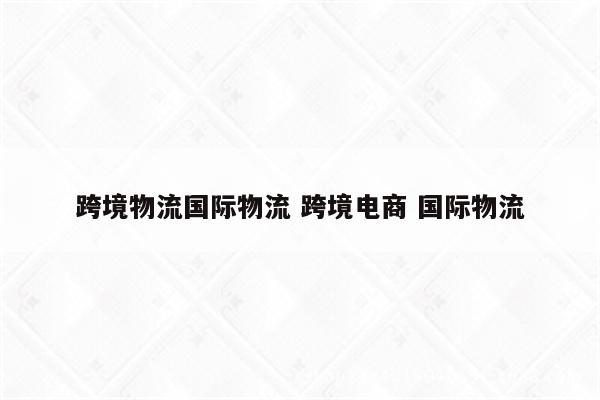 跨境物流国际物流 跨境电商 国际物流